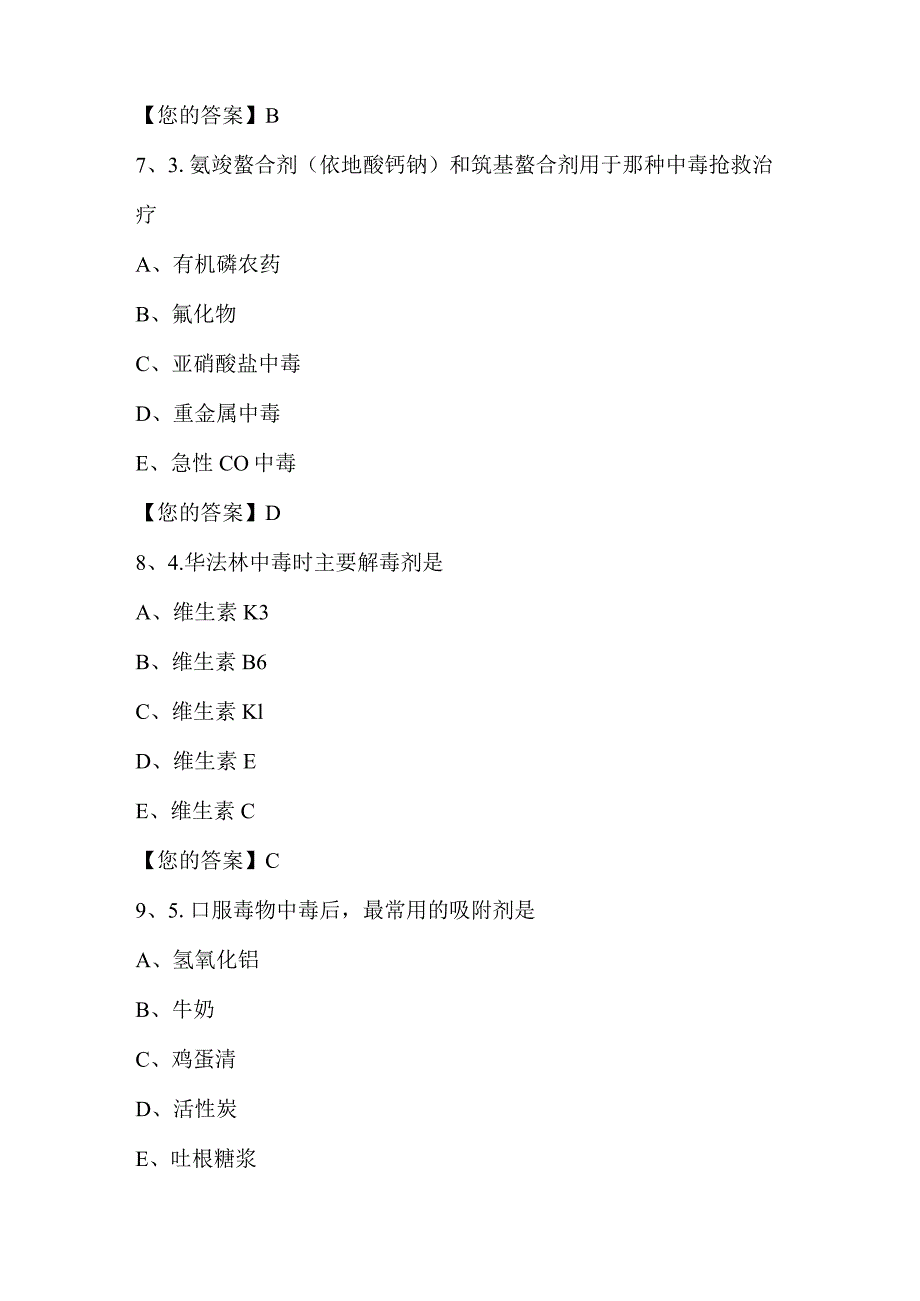 【您的答案】B

7、3. 氨竣螯合剂（依地酸钙钠）和筑基螯合剂用于那种中毒抢救治疗

A、有机磷农药

B、氟化物

C、亚硝酸盐中毒

D、重金属中毒

E、急性 CO 中毒

【您的答案】D

8、4.华法林中毒时主要解毒剂是

A、维生素 K3

B、维生素 B6

C、维生素 Kl

D、维生素 E

E、维生素 C

【您的答案】C

9、5. 口服毒物中毒后，最常用的吸附剂是

A、氢氧化铝

B、牛奶

C、鸡蛋清

D、活性炭

E、吐根糖浆